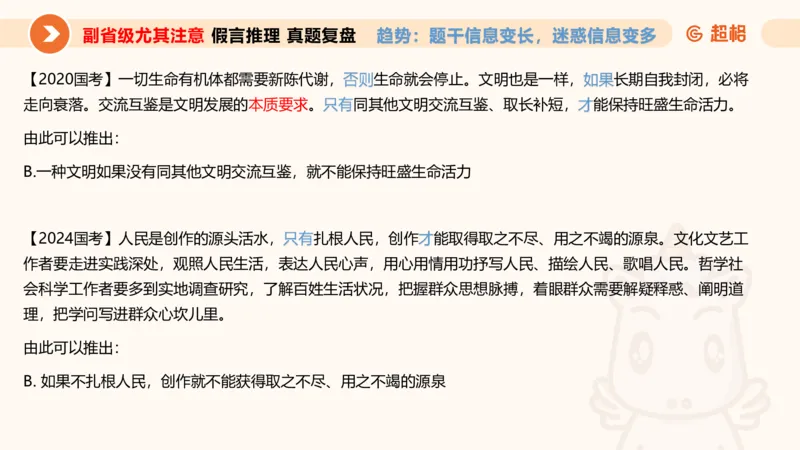 副省级尤其注意 假言推理 真题复盘 趋势：题干信息变长，迷惑信息变多 超格

【2020国考】一切生命有机体都需要新陈代谢，否则生命就会停止。文明也是一样，如果长期自我封闭，必将走向衰落。交流互鉴是文明发展的本质要求。只有同其他文明交流互鉴、取长补短，才能保持旺盛生命活力。

由此可以推出：

B.一种文明如果没有同其他文明交流互鉴，就不能保持旺盛生命活力

【2024国考】人民是创作的源头活水，只有扎根人民，创作才能取得取之不尽、用之不竭的源泉。文化文艺工作者要走进实践深处，观照人民生活，表达人民心声，用心用情用功抒写人民、描绘人民、歌唱人民。哲学社会科学工作者要多到实地调查研究，了解百姓生活状况，把握群众思想脉搏，着眼群众需要解疑释惑、阐明道理，把学问写进群众心坎儿里。

由此可以推出：

B. 如果不扎根人民，创作就不能获得取之不尽、用之不竭的源泉